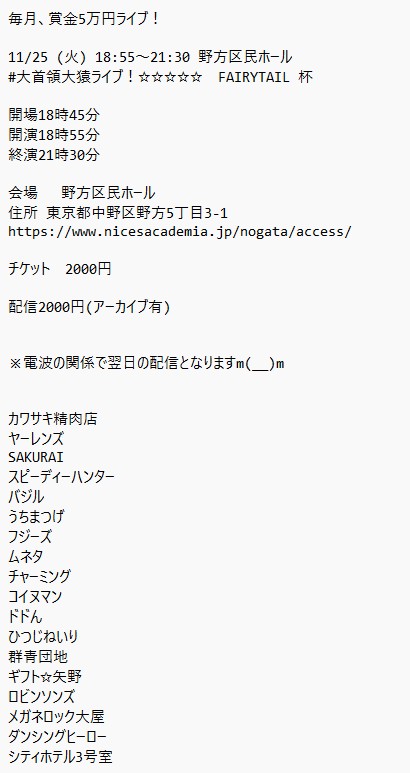 毎月、賞金5万円ライブ！

11/25 (火) 18:55～21:30 野方区民ホール
#大首領大猿ライブ！☆☆☆☆☆ FAIRYTAIL 杯

開場18時45分
開演18時55分
終演21時30分

会場　野方区民ホール
住所 東京都中野区野方5丁目3-1
https://www.nicesacademia.jp/nogata/access/

チケット　2000円

配信2000円(アーカイブ有)

※電波の関係で翌日の配信となりますm(__)m

カワサキ精肉店
ヤーレンズ
SAKURAI
スピーディーハンター
バジル
うちまつげ
フジーズ
ムネタ
チャーミング
コイヌマン
ドドん
ひつじねいり
群青団地
ギフト☆矢野
ロビンソンズ
メガネロック大屋
ダンシングヒーロー
シティホテル3号室